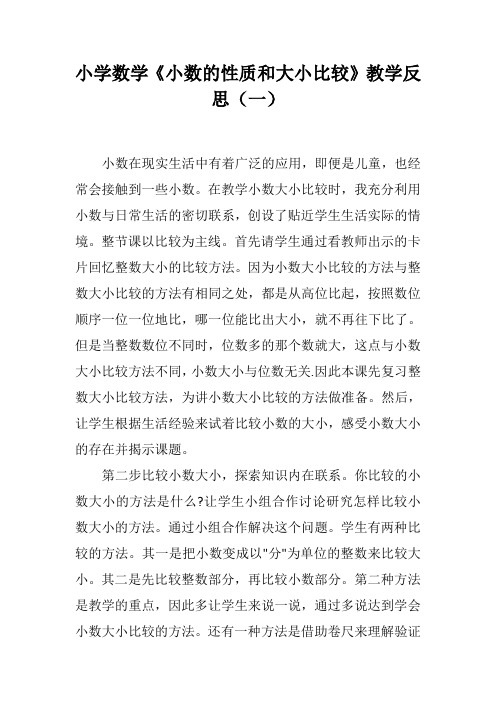 小学数学《小数的性质和大小比较》教学反思（一）

小数在现实生活中有着广泛的应用，即便是儿童，也经常会接触到一些小数。在教学小数大小比较时，我充分利用小数与日常生活的密切联系，创设了贴近学生生活实际的情境。整节课以比较为主线。首先请学生通过看教师出示的卡片回忆整数大小的比较方法。因为小数大小比较的方法与整数大小比较的方法有相同之处，都是从高位比起，按照数位顺序一位一位地比，哪一位能比出大小，就不再往下比了。但是当整数数位不同时，位数多的那个数就大，这点与小数大小比较方法不同，小数大小与位数无关.因此本课先复习整数大小比较方法，为讲小数大小比较的方法做准备。然后，让学生根据生活经验来试着比较小数的大小，感受小数大小的存在并揭示课题。

第二步比较小数大小，探索知识内在联系。你比较的小数大小的方法是什么?让学生小组合作讨论研究怎样比较小数大小的方法。通过小组合作解决这个问题。学生有两种比较的方法。其一是把小数变成以"分"为单位的整数来比较大小。其二是先比较整数部分，再比较小数部分。第二种方法是教学的重点，因此多让学生来说一说，通过多说达到学会小数大小比较的方法。还有一种方法是借助卷尺来理解验证